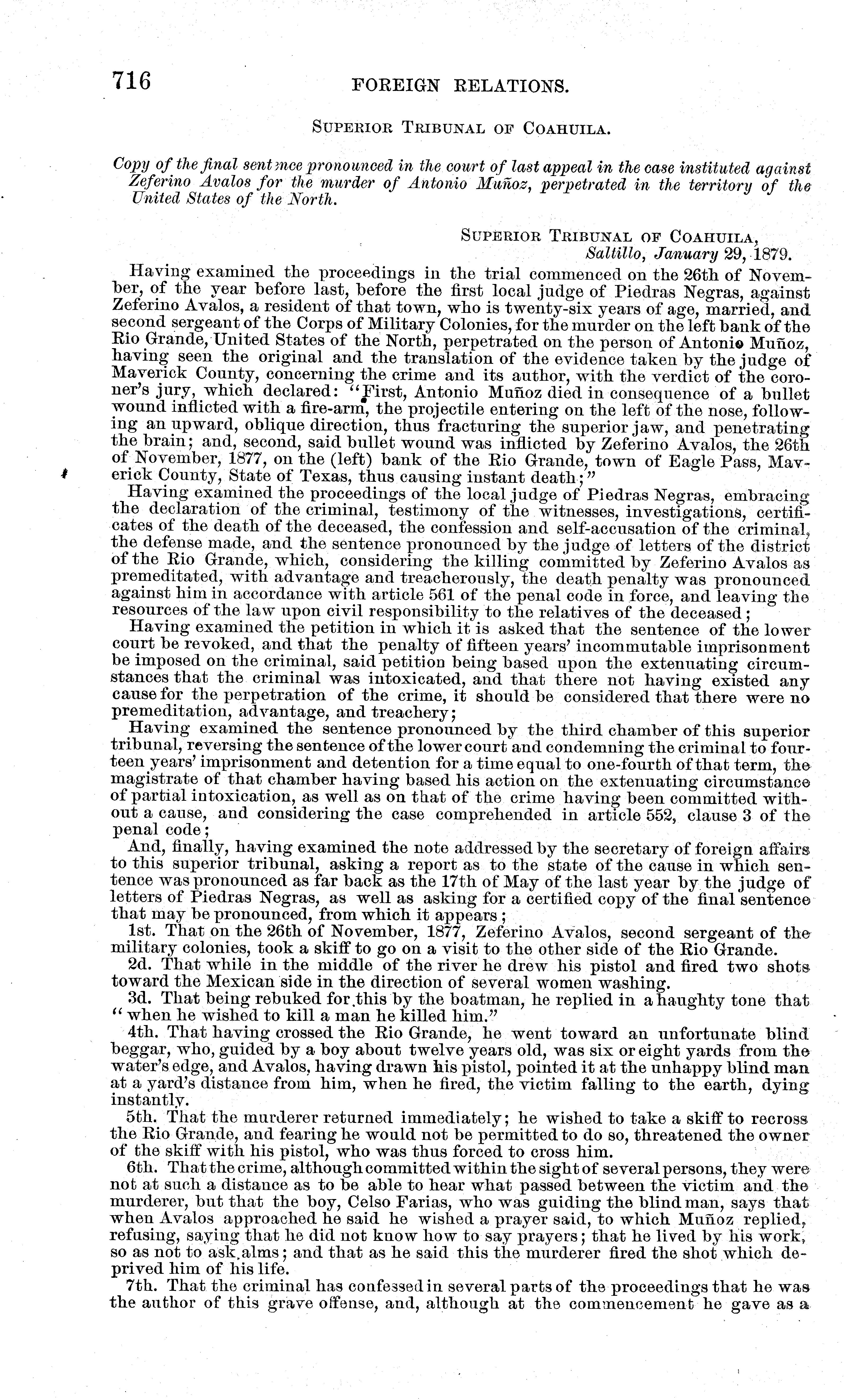 716 FOREIGN RELATIONS.

SUPERIOR TRIBUNAL OF COAHUILA.

Copy of the final sentence pronounced in the court of last appeal in the case instituted against Zeferino Avalos for the murder of Antonio Muñoz, perpetrated in the territory of the United States of the North.

SUPERIOR TRIBUNAL OF COAHUILA,
Saltillo, January 29, 1879.

Having examined the proceedings in the trial commenced on the 26th of November, of the year before last, before the first local judge of Piedras Negras, against Zeferino Avalos, a resident of that town, who is twenty-six years of age, married, and second sergeant of the Corps of Military Colonies, for the murder on the left bank of the Rio Grande, United States of the North, perpetrated on the person of Antonio Muñoz, having seen the original and the translation of the evidence taken by the judge of Maverick County, concerning the crime and its author, with the verdict of the coroner's jury, which declared: "First, Antonio Muñoz died in consequence of a bullet wound inflicted with a fire-arm, the projectile entering on the left of the nose, following an upward, oblique direction, thus fracturing the superior jaw, and penetrating the brain; and, second, said bullet wound was inflicted by Zeferino Avalos, the 26th of November, 1877, on the (left) bank of the Rio Grande, town of Eagle Pass, Maverick County, State of Texas, thus causing instant death;"

Having examined the proceedings of the local judge of Piedras Negras, embracing the declaration of the criminal, testimony of the witnesses, investigations, certificates of the death of the deceased, the confession and self-accusation of the criminal, the defense made, and the sentence pronounced by the judge of letters of the district of the Rio Grande, which, considering the killing committed by Zeferino Avalos as premeditated, with advantage and treacherously, the death penalty was pronounced against him in accordance with article 561 of the penal code in force, and leaving the resources of the law upon civil responsibility to the relatives of the deceased;

Having examined the petition in which it is asked that the sentence of the lower court be revoked, and that the penalty of fifteen years' incommutable imprisonment be imposed on the criminal, said petition being based upon the extenuating circumstances that the criminal was intoxicated, and that there not having existed any cause for the perpetration of the crime, it should be considered that there were no premeditation, advantage, and treachery;

Having examined the sentence pronounced by the third chamber of this superior tribunal, reversing the sentence of the lower court and condemning the criminal to fourteen years' imprisonment and detention for a time equal to one-fourth of that term, the magistrate of that chamber having based his action on the extenuating circumstance of partial intoxication, as well as on that of the crime having been committed without a cause, and considering the case comprehended in article 552, clause 3 of the penal code;

And, finally, having examined the note addressed by the secretary of foreign affairs to this superior tribunal, asking a report as to the state of the cause in which sentence was pronounced as far back as the 17th of May of the last year by the judge of letters of Piedras Negras, as well as asking for a certified copy of the final sentence that may be pronounced, from which it appears;

1st. That on the 26th of November, 1877, Zeferino Avalos, second sergeant of the military colonies, took a skiff to go on a visit to the other side of the Rio Grande.

2d. That while in the middle of the river he drew his pistol and fired two shots toward the Mexican side in the direction of several women washing.

3d. That being rebuked for this by the boatman, he replied in a haughty tone that "when he wished to kill a man he killed him."

4th. That having crossed the Rio Grande, he went toward an unfortunate blind beggar, who, guided by a boy about twelve years old, was six or eight yards from the water's edge, and Avalos, having drawn his pistol, pointed it at the unhappy blind man at a yard's distance from him, when he fired, the victim falling to the earth, dying instantly.

5th. That the murderer returned immediately; he wished to take a skiff to recross the Rio Grande, and fearing he would not be permitted to do so, threatened the owner of the skiff with his pistol, who was thus forced to cross him.

6th. That the crime, although committed within the sight of several persons, they were not at such a distance as to be able to hear what passed between the victim and the murderer, but that the boy, Celso Farias, who was guiding the blind man, says that when Avalos approached he said he wished a prayer said, to which Muñoz replied, refusing, saying that he did not know how to say prayers; that he lived by his work, so as not to ask alms; and that as he said this the murderer fired the shot which deprived him of his life.

7th. That the criminal has confessed in several parts of the proceedings that he was the author of this grave offense, and, although at the commencement he gave as a